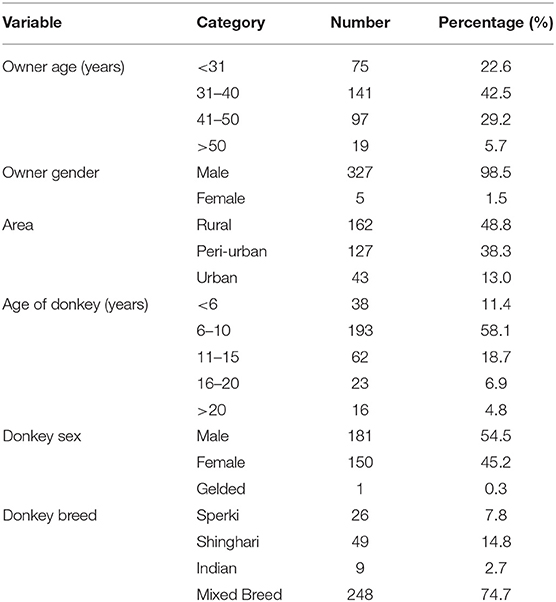 | Variable | Category | Number | Percentage (%) |
|---|---|---|---|
| Owner age (years) | <31 | 75 | 22.6 |
| | 31–40 | 141 | 42.5 |
| | 41–50 | 97 | 29.2 |
| | >50 | 19 | 5.7 |
| Owner gender | Male | 327 | 98.5 |
| | Female | 5 | 1.5 |
| Area | Rural | 162 | 48.8 |
| | Peri-urban | 127 | 38.3 |
| | Urban | 43 | 13.0 |
| Age of donkey (years) | <6 | 38 | 11.4 |
| | 6–10 | 193 | 58.1 |
| | 11–15 | 62 | 18.7 |
| | 16–20 | 23 | 6.9 |
| | >20 | 16 | 4.8 |
| Donkey sex | Male | 181 | 54.5 |
| | Female | 150 | 45.2 |
| | Gelded | 1 | 0.3 |
| Donkey breed | Sperki | 26 | 7.8 |
| | Shinghari | 49 | 14.8 |
| | Indian | 9 | 2.7 |
| | Mixed Breed | 248 | 74.7 |